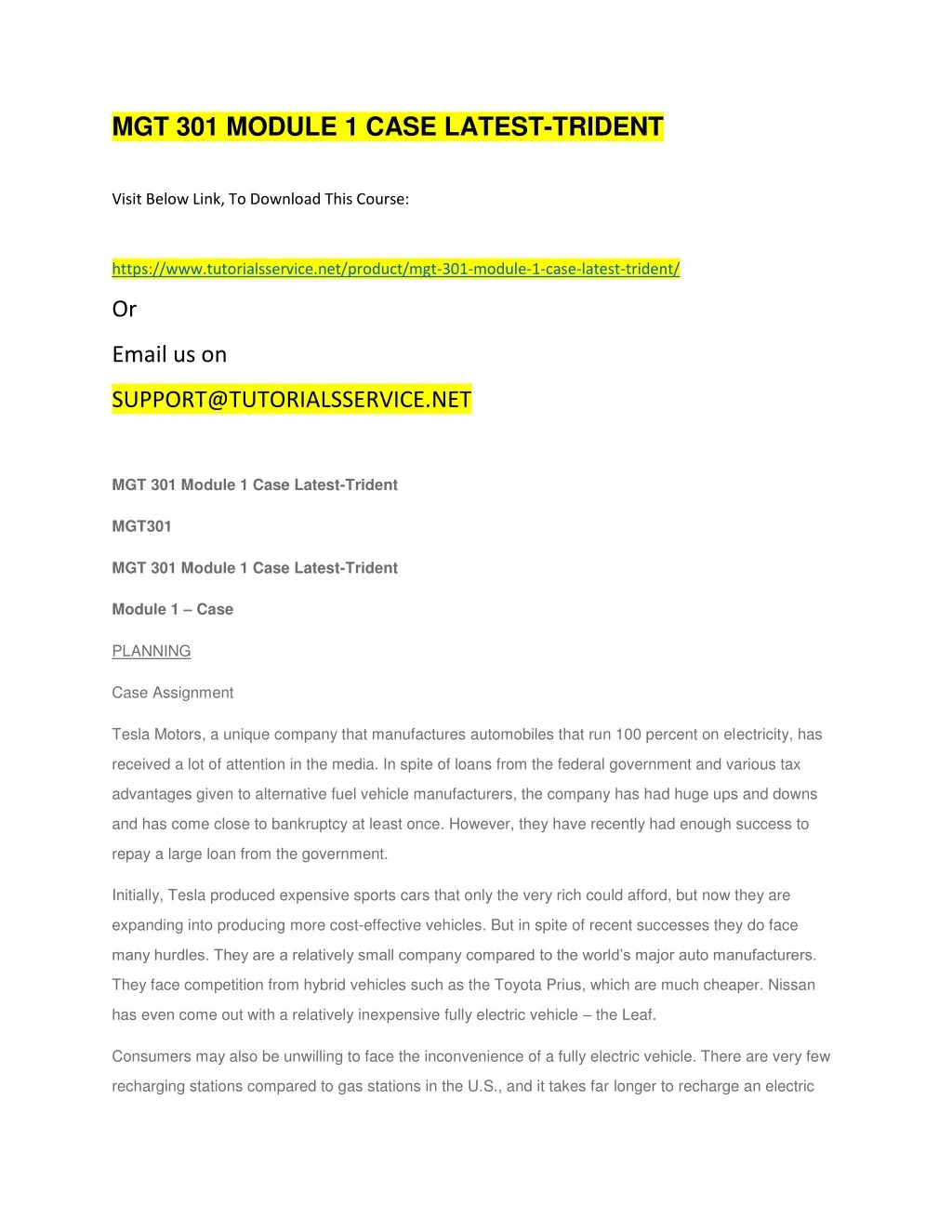 MGT 301 MODULE 1 CASE LATEST-TRIDENT

Visit Below Link, To Download This Course:

https://www.tutorialsservice.net/product/mgt-301-module-1-case-latest-trident/

Or

Email us on

SUPPORT@TUTORIALSSERVICE.NET

MGT 301 Module 1 Case Latest-Trident

MGT301

MGT 301 Module 1 Case Latest-Trident

Module 1 – Case

PLANNING

Case Assignment

Tesla Motors, a unique company that manufactures automobiles that run 100 percent on electricity, has received a lot of attention in the media. In spite of loans from the federal government and various tax advantages given to alternative fuel vehicle manufacturers, the company has had huge ups and downs and has come close to bankruptcy at least once. However, they have recently had enough success to repay a large loan from the government.

Initially, Tesla produced expensive sports cars that only the very rich could afford, but now they are expanding into producing more cost-effective vehicles. But in spite of recent successes they do face many hurdles. They are a relatively small company compared to the world's major auto manufacturers. They face competition from hybrid vehicles such as the Toyota Prius, which are much cheaper. Nissan has even come out with a relatively inexpensive fully electric vehicle – the Leaf.

Consumers may also be unwilling to face the inconvenience of a fully electric vehicle. There are very few recharging stations compared to gas stations in the U.S., and it takes far longer to recharge an electric